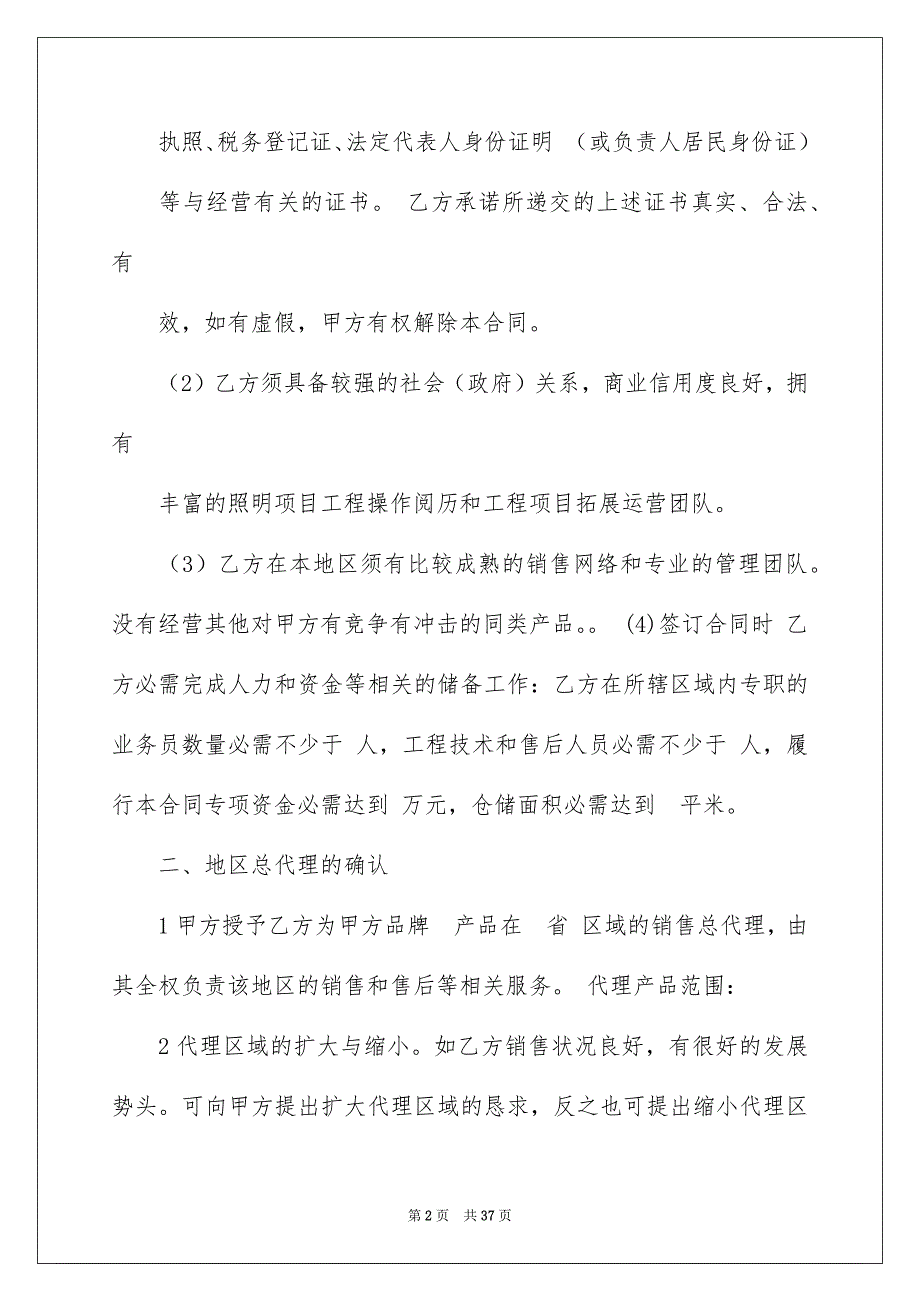 执照、税务登记证、法定代表人身份证明 （或负责人居民身份证）

等与经营有关的证书。 乙方承诺所递交的上述证书真实、合法、有

效，如有虚假，甲方有权解除本合同。

（2）乙方须具备较强的社会（政府）关系，商业信用度良好，拥有

丰富的照明项目工程操作阅历和工程项目拓展运营团队。

（3）乙方在本地区须有比较成熟的销售网络和专业的管理团队。没有经营其他对甲方有竞争有冲击的同类产品。。 (4)签订合同时 乙方必需完成人力和资金等相关的储备工作：乙方在所辖区域内专职的业务员数量必需不少于 人，工程技术和售后人员必需不少于 人，履行本合同专项资金必需达到 万元，仓储面积必需达到 平米。

二、地区总代理的确认

1 甲方授予乙方为甲方品牌 产品在 省 区域的销售总代理，由其全权负责该地区的销售和售后等相关服务。 代理产品范围：

2 代理区域的扩大与缩小。如乙方销售状况良好，有很好的发展势头。可向甲方提出扩大代理区域的恳求，反之也可提出缩小代理区

第 2 页 共 37 页